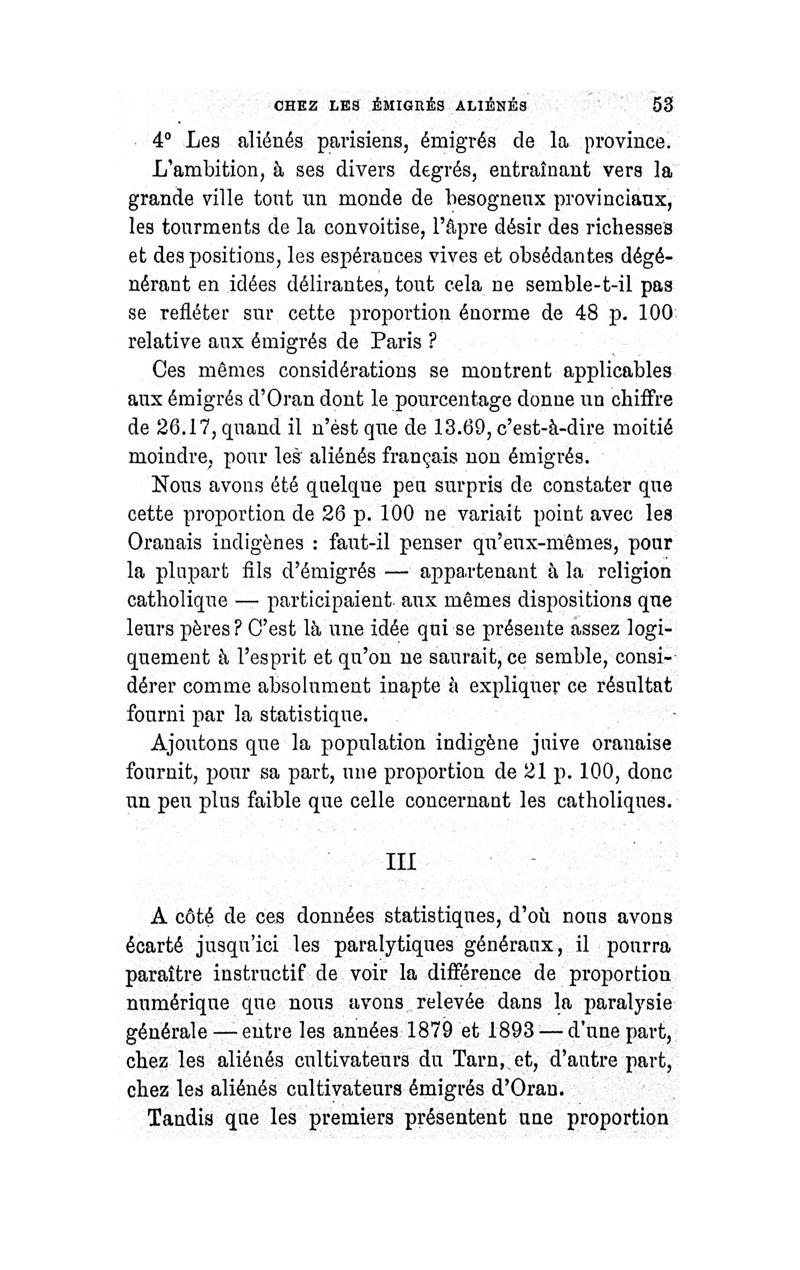 CHEZ LES ÉMIGRÉS ALIÉNÉS 53

4° Les aliénés parisiens, émigrés de la province. L'ambition, à ses divers degrés, entraînant vers la grande ville tout un monde de besogneux provinciaux, les tourments de la convoitise, l'âpre désir des richesses et des positions, les espérances vives et obsédantes dégénérant en idées délirantes, tout cela ne semble-t-il pas se refléter sur cette proportion énorme de 48 p. 100 relative aux émigrés de Paris ?

Ces mêmes considérations se montrent applicables aux émigrés d'Oran dont le pourcentage donne un chiffre de 26.17, quand il n'est que de 13.69, c'est-à-dire moitié moindre, pour les aliénés français non émigrés.

Nous avons été quelque peu surpris de constater que cette proportion de 26 p. 100 ne variait point avec les Oranais indigènes : faut-il penser qu'eux-mêmes, pour la plupart fils d'émigrés — appartenant à la religion catholique — participaient aux mêmes dispositions que leurs pères ? C'est là une idée qui se présente assez logiquement à l'esprit et qu'on ne saurait, ce semble, considérer comme absolument inapte à expliquer ce résultat fourni par la statistique.

Ajoutons que la population indigène juive oranaise fournit, pour sa part, une proportion de 21 p. 100, donc un peu plus faible que celle concernant les catholiques.

III

A côté de ces données statistiques, d'où nous avons écarté jusqu'ici les paralytiques généraux, il pourra paraître instructif de voir la différence de proportion numérique que nous avons relevée dans la paralysie générale — entre les années 1879 et 1893 — d'une part, chez les aliénés cultivateurs du Tarn, et, d'autre part, chez les aliénés cultivateurs émigrés d'Oran.

Tandis que les premiers présentent une proportion